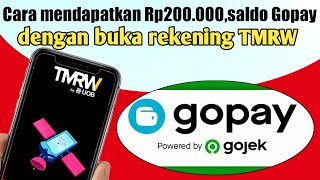 Cara mendapatkan Rp200.000,saldo Gopay
dengan buka rekening TMRW

TMRW
by UOB

gopay
Powered by gojek